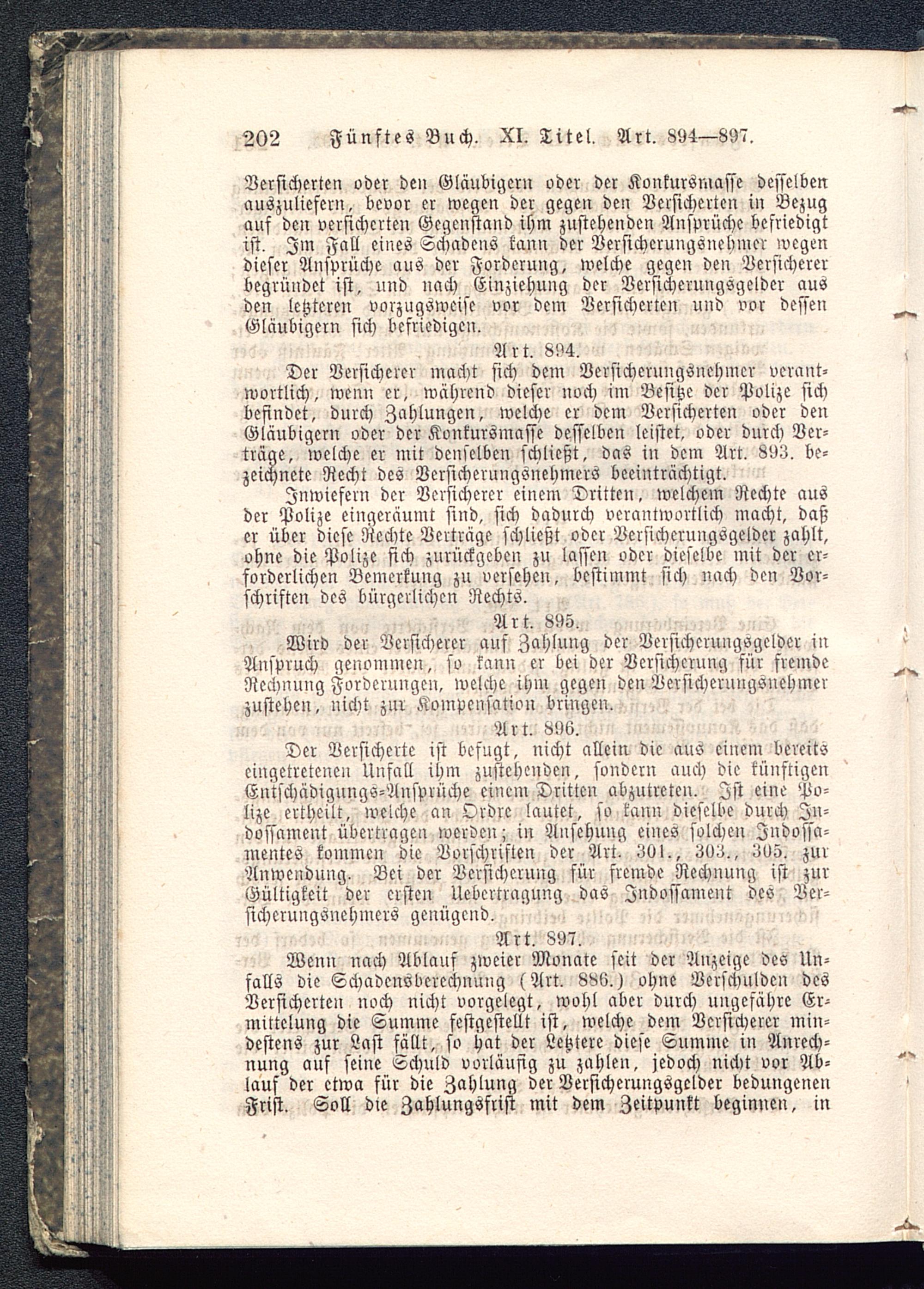 202 Fünftes Buch. XI. Titel. Art. 894—897.

Versicherten oder den Gläubigern oder der Konkursmasse desselben auszuliefern, bevor er wegen der gegen den Versicherten in Bezug auf den versicherten Gegenstand ihm zustehenden Ansprüche befriedigt ist. Im Fall eines Schadens kann der Versicherungsnehmer wegen dieser Ansprüche aus der Forderung, welche gegen den Versicherer begründet ist, und nach Einziehung der Versicherungsgelder aus den letzteren vorzugsweise vor dem Versicherten und vor dessen Gläubigern sich befriedigen.

Art. 894.

Der Versicherer macht sich dem Versicherungsnehmer verantwortlich, wenn er, während dieser noch im Besitze der Polize sich befindet, durch Zahlungen, welche er dem Versicherten oder den Gläubigern oder der Konkursmasse desselben leistet, oder durch Verträge, welche er mit denselben schließt, das in dem Art. 893. bezeichnete Recht des Versicherungsnehmers beeinträchtigt.

Inwiefern der Versicherer einem Dritten, welchem Rechte aus der Polize eingeräumt sind, sich dadurch verantwortlich macht, daß er über diese Rechte Verträge schließt oder Versicherungsgelder zahlt, ohne die Polize sich zurückgeben zu lassen oder dieselbe mit der erforderlichen Bemerkung zu versehen, bestimmt sich nach den Vorschriften des bürgerlichen Rechts.

Art. 895.

Wird der Versicherer auf Zahlung der Versicherungsgelder in Anspruch genommen, so kann er bei der Versicherung für fremde Rechnung Forderungen, welche ihm gegen den Versicherungsnehmer zustehen, nicht zur Kompensation bringen.

Art. 896.

Der Versicherte ist befugt, nicht allein die aus einem bereits eingetretenen Unfall ihm zustehenden, sondern auch die künftigen Entschädigungs-Ansprüche einem Dritten abzutreten. Ist eine Polize ertheilt, welche an Ordre lautet, so kann dieselbe durch Indossament übertragen werden; in Ansehung eines solchen Indossamentes kommen die Vorschriften der Art. 301., 303., 305. zur Anwendung. Bei der Versicherung für fremde Rechnung ist zur Gültigkeit der ersten Uebertragung das Indossament des Versicherungsnehmers genügend.

Art. 897.

Wenn nach Ablauf zweier Monate seit der Anzeige des Unfalls die Schadensberechnung (Art. 886.) ohne Verschulden des Versicherten noch nicht vorgelegt, wohl aber durch ungefähre Ermittelung die Summe festgestellt ist, welche dem Versicherer mindestens zur Last fällt, so hat der Letztere diese Summe in Anrechnung auf seine Schuld vorläufig zu zahlen, jedoch nicht vor Ablauf der etwa für die Zahlung der Versicherungsgelder bedungenen Frist. Soll die Zahlungsfrist mit dem Zeitpunkt beginnen, in